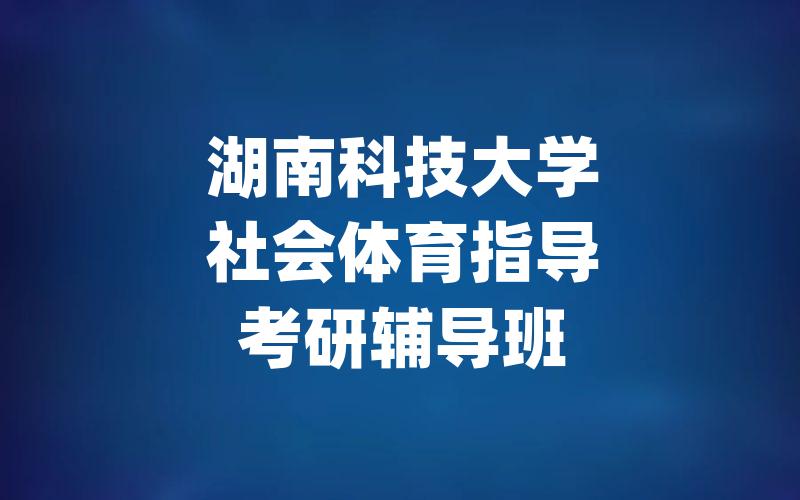 湖南科技大学
社会体育指导
考研辅导班